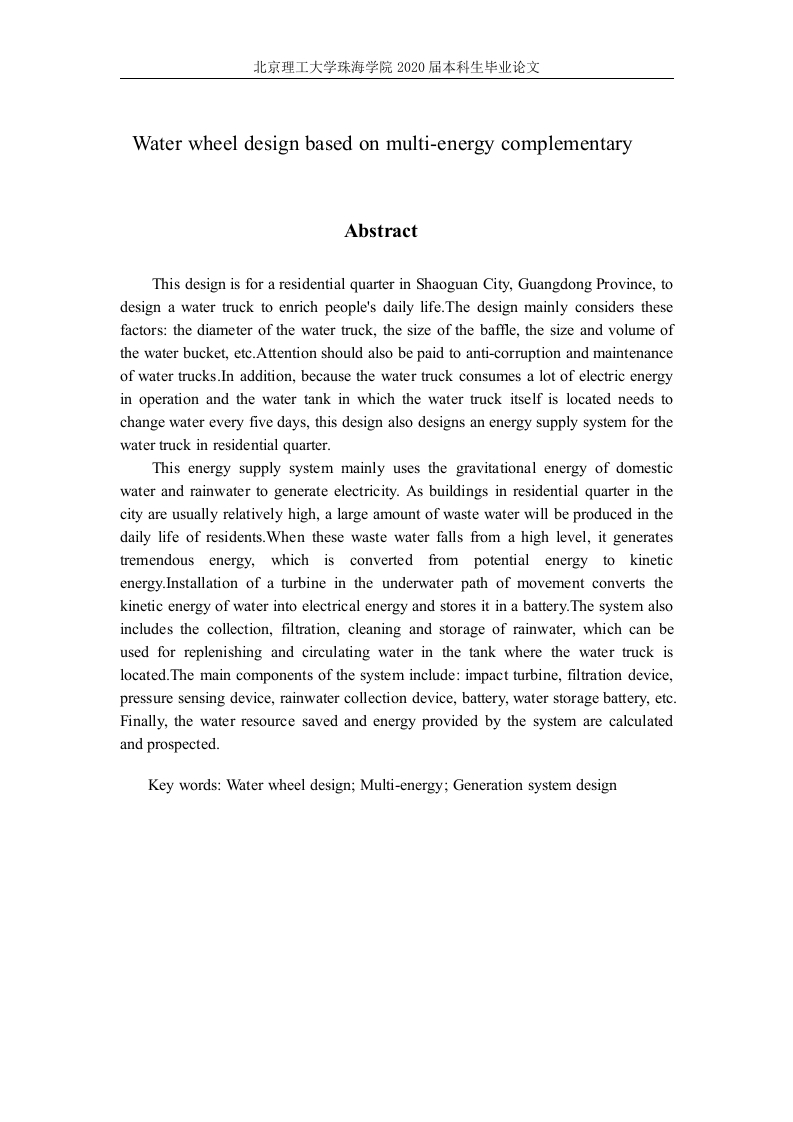 北京理工大学珠海学院 2020 届本科生毕业论文

Water wheel design based on multi-energy complementary

Abstract

This design is for a residential quarter in Shaoguan City, Guangdong Province, to design a water truck to enrich people's daily life.The design mainly considers these factors: the diameter of the water truck, the size of the baffle, the size and volume of the water bucket, etc.Attention should also be paid to anti-corruption and maintenance of water trucks.In addition, because the water truck consumes a lot of electric energy in operation and the water tank in which the water truck itself is located needs to change water every five days, this design also designs an energy supply system for the water truck in residential quarter.

This energy supply system mainly uses the gravitational energy of domestic water and rainwater to generate electricity. As buildings in residential quarter in the city are usually relatively high, a large amount of waste water will be produced in the daily life of residents.When these waste water falls from a high level, it generates tremendous energy, which is converted from potential energy to kinetic energy.Installation of a turbine in the underwater path of movement converts the kinetic energy of water into electrical energy and stores it in a battery.The system also includes the collection, filtration, cleaning and storage of rainwater, which can be used for replenishing and circulating water in the tank where the water truck is located.The main components of the system include: impact turbine, filtration device, pressure sensing device, rainwater collection device, battery, water storage battery, etc. Finally, the water resource saved and energy provided by the system are calculated and prospected.

Key words: Water wheel design; Multi-energy; Generation system design